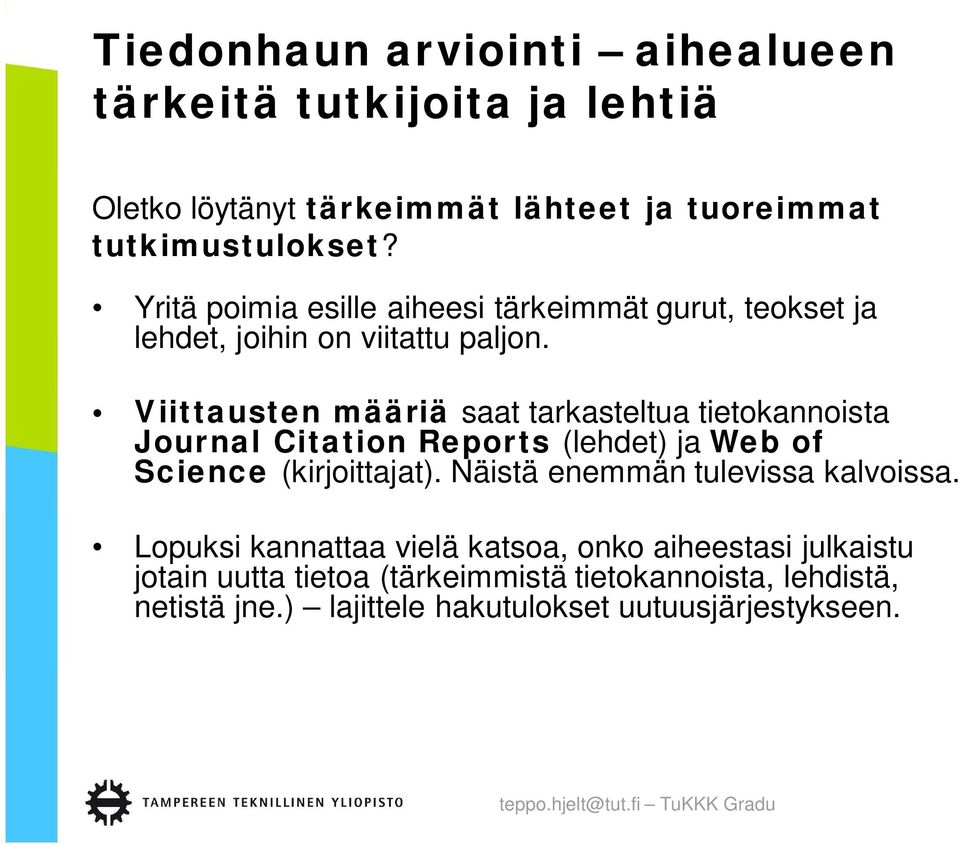 Tiedonhaun arviointi – aihealueen tärkeitä tutkijoita ja lehtiä

Oletko löytänyt tärkeimmät lähteet ja tuoreimmat tutkimustulokset?

• Yritä poimia esille aiheesi tärkeimmät gurut, teokset ja lehdet, joihin on viitattu paljon.

• Viittausten määriä saat tarkasteltua tietokannoista Journal Citation Reports (lehdet) ja Web of Science (kirjoittajat). Näistä enemmän tulevissa kalvoissa.

• Lopuksi kannattaa vielä katsoa, onko aiheestasi julkaistu jotain uutta tietoa (tärkeimmistä tietokannoista, lehdistä, netistä jne.) – lajittele hakutulokset uutuusjärjestykseen.

TAMPEREEN TEKNILLINEN YLIOPISTO

teppo.hjelt@tut.fi – TuKKK Gradu